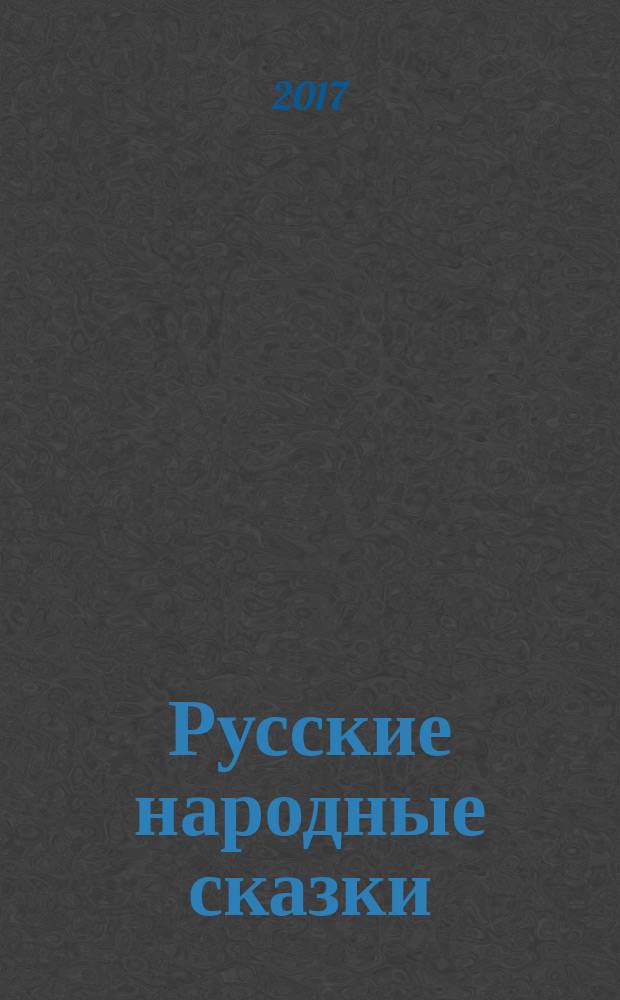 2017

Русские народные сказки